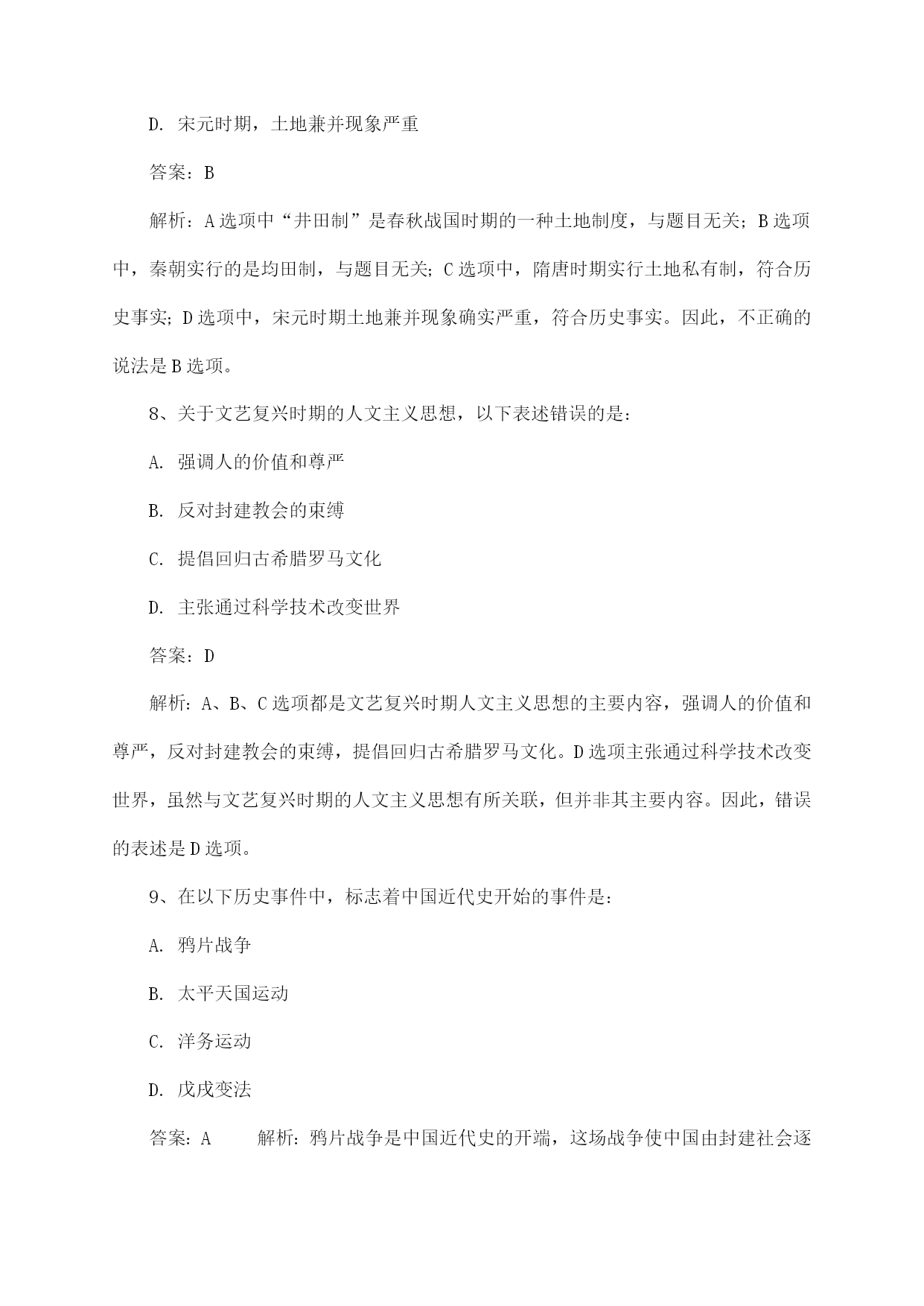 D. 宋元时期，土地兼并现象严重

答案：B

解析：A选项中“井田制”是春秋战国时期的一种土地制度，与题目无关；B选项中，秦朝实行的是均田制，与题目无关；C选项中，隋唐时期实行土地私有制，符合历史事实；D选项中，宋元时期土地兼并现象确实严重，符合历史事实。因此，不正确的说法是B选项。

8、关于文艺复兴时期的人文主义思想，以下表述错误的是：

A. 强调人的价值和尊严

B. 反对封建教会的束缚

C. 提倡回归古希腊罗马文化

D. 主张通过科学技术改变世界

答案：D

解析：A、B、C选项都是文艺复兴时期人文主义思想的主要内容，强调人的价值和尊严，反对封建教会的束缚，提倡回归古希腊罗马文化。D选项主张通过科学技术改变世界，虽然与文艺复兴时期的人文主义思想有所关联，但并非其主要内容。因此，错误的表述是D选项。

9、在以下历史事件中，标志着中国近代史开始的事件是：

A. 鸦片战争

B. 太平天国运动

C. 洋务运动

D. 戊戌变法

答案：A　　解析：鸦片战争是中国近代史的开端，这场战争使中国由封建社会逐